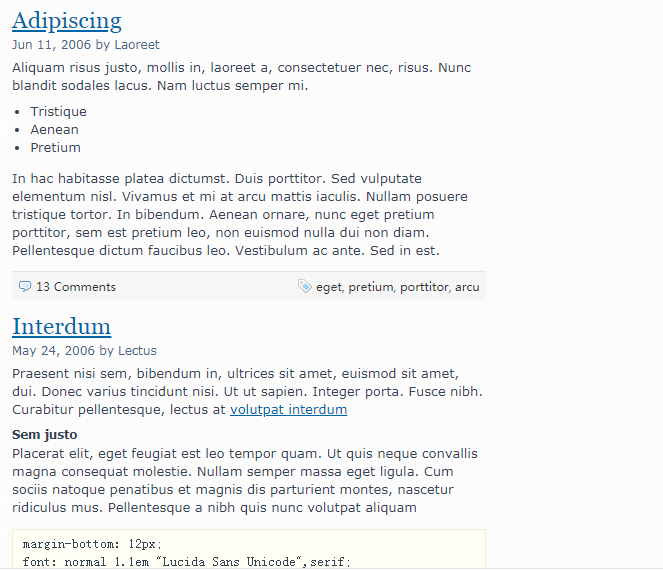 Adipiscing

Jun 11, 2006 by Laoreet

Aliquam risus justo, mollis in, laoreet a, consectetuer nec, risus. Nunc blandit sodales lacus. Nam luctus semper mi.

- Tristique
- Aenean
- Pretium

In hac habitasse platea dictumst. Duis porttitor. Sed vulputate elementum nisl. Vivamus et mi at arcu mattis iaculis. Nullam posuere tristique tortor. In bibendum. Aenean ornare, nunc eget pretium porttitor, sem est pretium leo, non euismod nulla dui non diam. Pellentesque dictum faucibus leo. Vestibulum ac ante. Sed in est.

13 Comments

eget, pretium, porttitor, arcu

Interdum

May 24, 2006 by Lectus

Praesent nisi sem, bibendum in, ultrices sit amet, euismod sit amet, dui. Donec varius tincidunt nisi. Ut ut sapien. Integer porta. Fusce nibh. Curabitur pellentesque, lectus at volutpat interdum

Sem justo

Placerat elit, eget feugiat est leo tempor quam. Ut quis neque convallis magna consequat molestie. Nullam semper massa eget ligula. Cum sociis natoque penatibus et magnis dis parturient montes, nascetur ridiculus mus. Pellentesque a nibh quis nunc volutpat aliquam

margin-bottom: 12px;
font: normal 1.1em "Lucida Sans Unicode",serif;